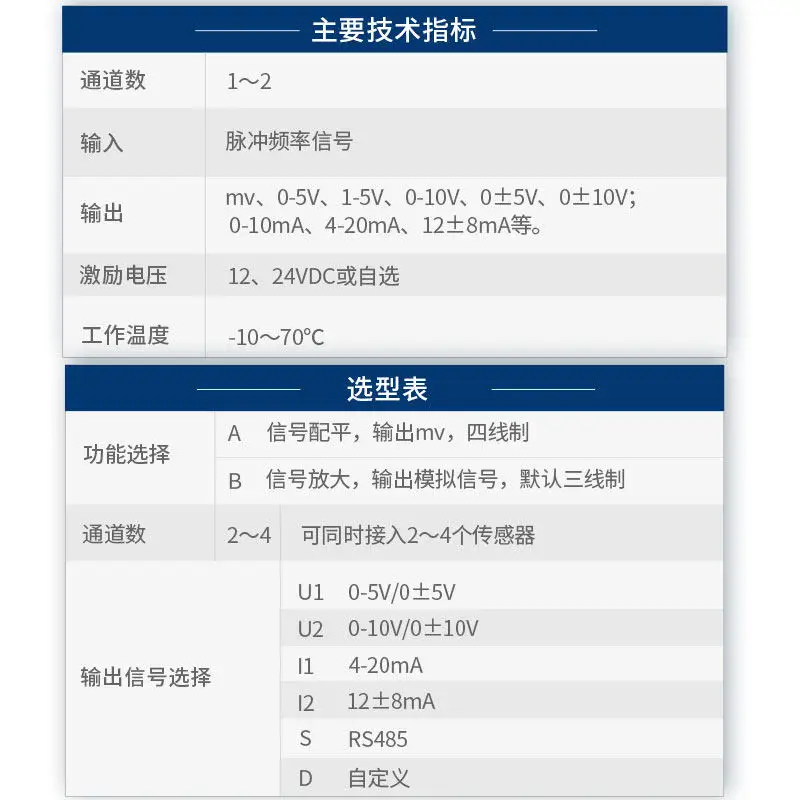 主要技术指标

| 通道数 | 1～2 |
|---|---|
| 输入 | 脉冲频率信号 |
| 输出 | mv、0-5V、1-5V、0-10V、0±5V、0±10V; 0-10mA、4-20mA、12±8mA等。 |
| 激励电压 | 12、24VDC或自选 |
| 工作温度 | -10～70℃ |

选型表

| 功能选择 | A | 信号配平，输出mv，四线制 |
|---|---|---|
| | B | 信号放大，输出模拟信号，默认三线制 |
| 通道数 | 2～4 | 可同时接入2～4个传感器 |
| 输出信号选择 | U1 | 0-5V/0±5V |
| | U2 | 0-10V/0±10V |
| | I1 | 4-20mA |
| | I2 | 12±8mA |
| | S | RS485 |
| | D | 自定义 |